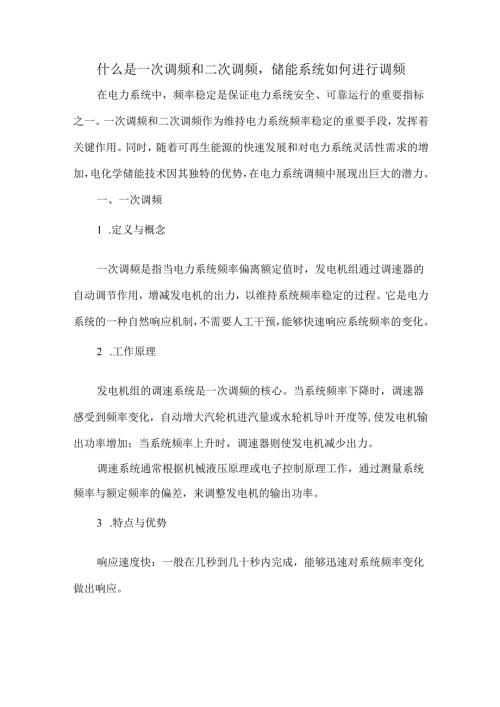 什么是一次调频和二次调频，储能系统如何进行调频

在电力系统中，频率稳定是保证电力系统安全、可靠运行的重要指标之一。一次调频和二次调频作为维持电力系统频率稳定的重要手段，发挥着关键作用。同时，随着可再生能源的快速发展和对电力系统灵活性需求的增加，电化学储能技术因其独特的优势，在电力系统调频中展现出巨大的潜力。

一、一次调频

1 .定义与概念

一次调频是指当电力系统频率偏离额定值时，发电机组通过调速器的自动调节作用，增减发电机的出力，以维持系统频率稳定的过程。它是电力系统的一种自然响应机制，不需要人工干预，能够快速响应系统频率的变化。

2 .工作原理

发电机组的调速系统是一次调频的核心。当系统频率下降时，调速器感受到频率变化，自动增大汽轮机进汽量或水轮机导叶开度等，使发电机输出功率增加；当系统频率上升时，调速器则使发电机减少出力。

调速系统通常根据机械液压原理或电子控制原理工作，通过测量系统频率与额定频率的偏差，来调整发电机的输出功率。

3 .特点与优势

响应速度快：一般在几秒到几十秒内完成，能够迅速对系统频率变化做出响应。